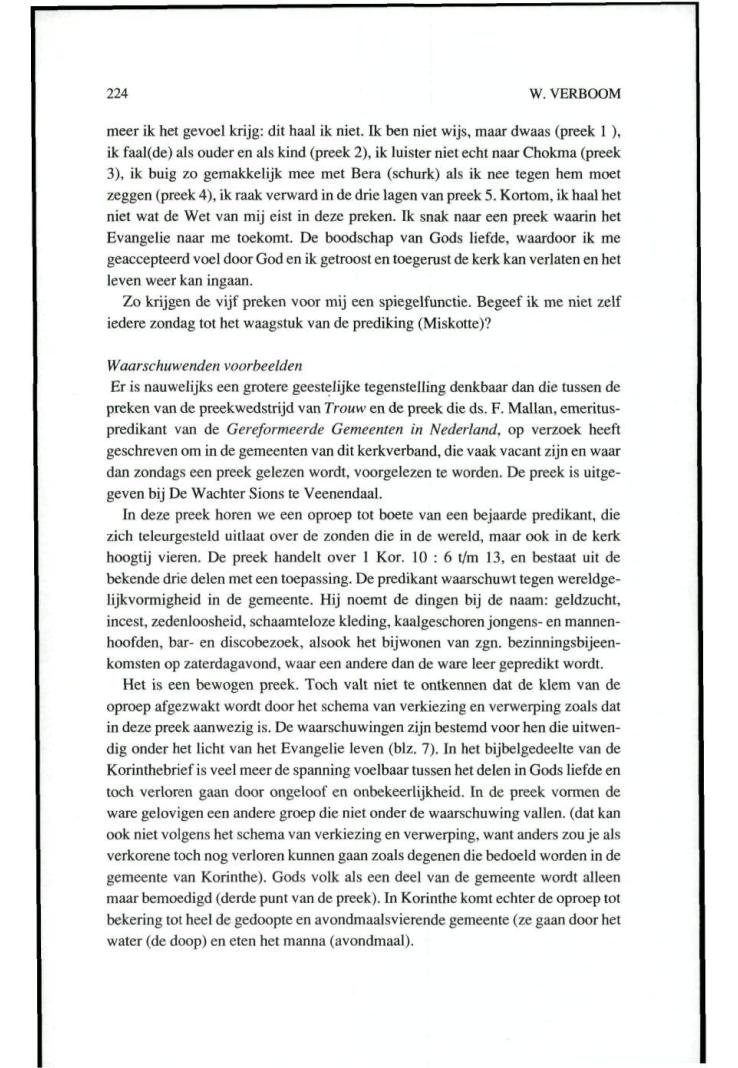 224 W. VERBOOM

meer ik het gevoel krijg: dit haal ik niet. Ik ben niet wijs, maar dwaas (preek 1 ), ik faal(de) als ouder en als kind (preek 2), ik luister niet echt naar Chokma (preek 3), ik buig zo gemakkelijk mee met Bera (schurk) als ik nee tegen hem moet zeggen (preek 4), ik raak verward in de drie lagen van preek 5. Kortom, ik haal het niet wat de Wet van mij eist in deze preken. Ik snak naar een preek waarin het Evangelie naar me toekomt. De boodschap van Gods liefde, waardoor ik me geaccepteerd voel door God en ik getroost en toegerust de kerk kan verlaten en het leven weer kan ingaan.

Zo krijgen de vijf preken voor mij een spiegelfunctie. Begeef ik me niet zelf iedere zondag tot het waagstuk van de prediking (Miskotte)?

Waarschuwenden voorbeelden
Er is nauwelijks een grotere geestelijke tegenstelling denkbaar dan die tussen de preken van de preekwedstrijd van Trouw en de preek die ds. F. Mallan, emeritus-predikant van de Gereformeerde Gemeenten in Nederland, op verzoek heeft geschreven om in de gemeenten van dit kerkverband, die vaak vacant zijn en waar dan zondags een preek gelezen wordt, voorgelezen te worden. De preek is uitgegeven bij De Wachter Sions te Veenendaal.

In deze preek horen we een oproep tot boete van een bejaarde predikant, die zich teleurgesteld uitlaat over de zonden die in de wereld, maar ook in de kerk hoogtij vieren. De preek handelt over 1 Kor. 10 : 6 t/m 13, en bestaat uit de bekende drie delen met een toepassing. De predikant waarschuwt tegen wereldgelijkvormigheid in de gemeente. Hij noemt de dingen bij de naam: geldzucht, incest, zedenloosheid, schaamteloze kleding, kaalgeschoren jongens- en mannenhoofden, bar- en discobezoek, alsook het bijwonen van zgn. bezinningsbijeenkomsten op zaterdagavond, waar een andere dan de ware leer gepredikt wordt.

Het is een bewogen preek. Toch valt niet te ontkennen dat de klem van de oproep afgezwakt wordt door het schema van verkiezing en verwerping zoals dat in deze preek aanwezig is. De waarschuwingen zijn bestemd voor hen die uitwendig onder het licht van het Evangelie leven (blz. 7). In het bijbelgedeelte van de Korinthebrief is veel meer de spanning voelbaar tussen het delen in Gods liefde en toch verloren gaan door ongeloof en onbekeerlijkheid. In de preek vormen de ware gelovigen een andere groep die niet onder de waarschuwing vallen. (dat kan ook niet volgens het schema van verkiezing en verwerping, want anders zou je als verkorene toch nog verloren kunnen gaan zoals degenen die bedoeld worden in de gemeente van Korinthe). Gods volk als een deel van de gemeente wordt alleen maar bemoedigd (derde punt van de preek). In Korinthe komt echter de oproep tot bekering tot heel de gedoopte en avondmaalsvierende gemeente (ze gaan door het water (de doop) en eten het manna (avondmaal).